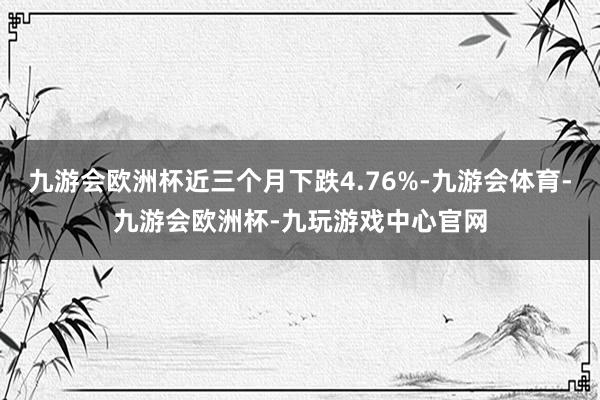 九游会欧洲杯近三个月下跌4.76%-九游会体育-九游会欧洲杯-九玩游戏中心官网